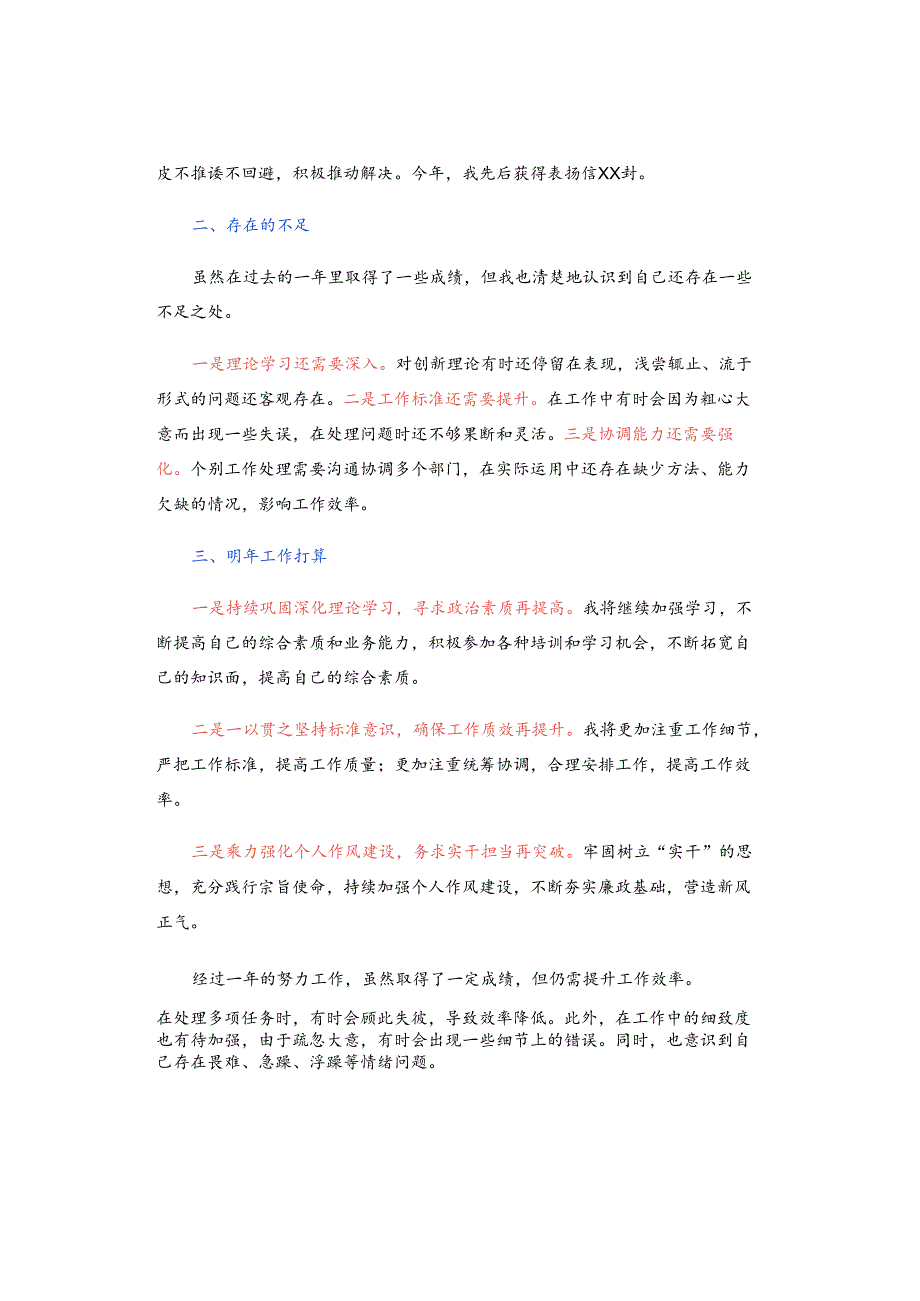 皮不推诿不回避，积极推动解决。今年，我先后获得表扬信XX封。

二、存在的不足

虽然在过去的一年里取得了一些成绩，但我也清楚地认识到自己还存在一些不足之处。

一是理论学习还需要深入。对创新理论有时还停留在表现，浅尝辄止、流于形式的问题还客观存在。二是工作标准还需要提升。在工作中有时会因为粗心大意而出现一些失误，在处理问题时还不够果断和灵活。三是协调能力还需要强化。个别工作处理需要沟通协调多个部门，在实际运用中还存在缺少方法、能力欠缺的情况，影响工作效率。

三、明年工作打算

一是持续巩固深化理论学习，寻求政治素质再提高。我将继续加强学习，不断提高自己的综合素质和业务能力，积极参加各种培训和学习机会，不断拓宽自己的知识面，提高自己的综合素质。

二是一以贯之坚持标准意识，确保工作质效再提升。我将更加注重工作细节，严把工作标准，提高工作质量；更加注重统筹协调，合理安排工作，提高工作效率。

三是乘力强化个人作风建设，务求实干担当再突破。牢固树立“实干”的思想，充分践行宗旨使命，持续加强个人作风建设，不断夯实廉政基础，营造新风正气。

经过一年的努力工作，虽然取得了一定成绩，但仍需提升工作效率。

在处理多项任务时，有时会顾此失彼，导致效率降低。此外，在工作中的细致度也有待加强，由于疏忽大意，有时会出现一些细节上的错误。同时，也意识到自己存在畏难、急躁、浮躁等情绪问题。